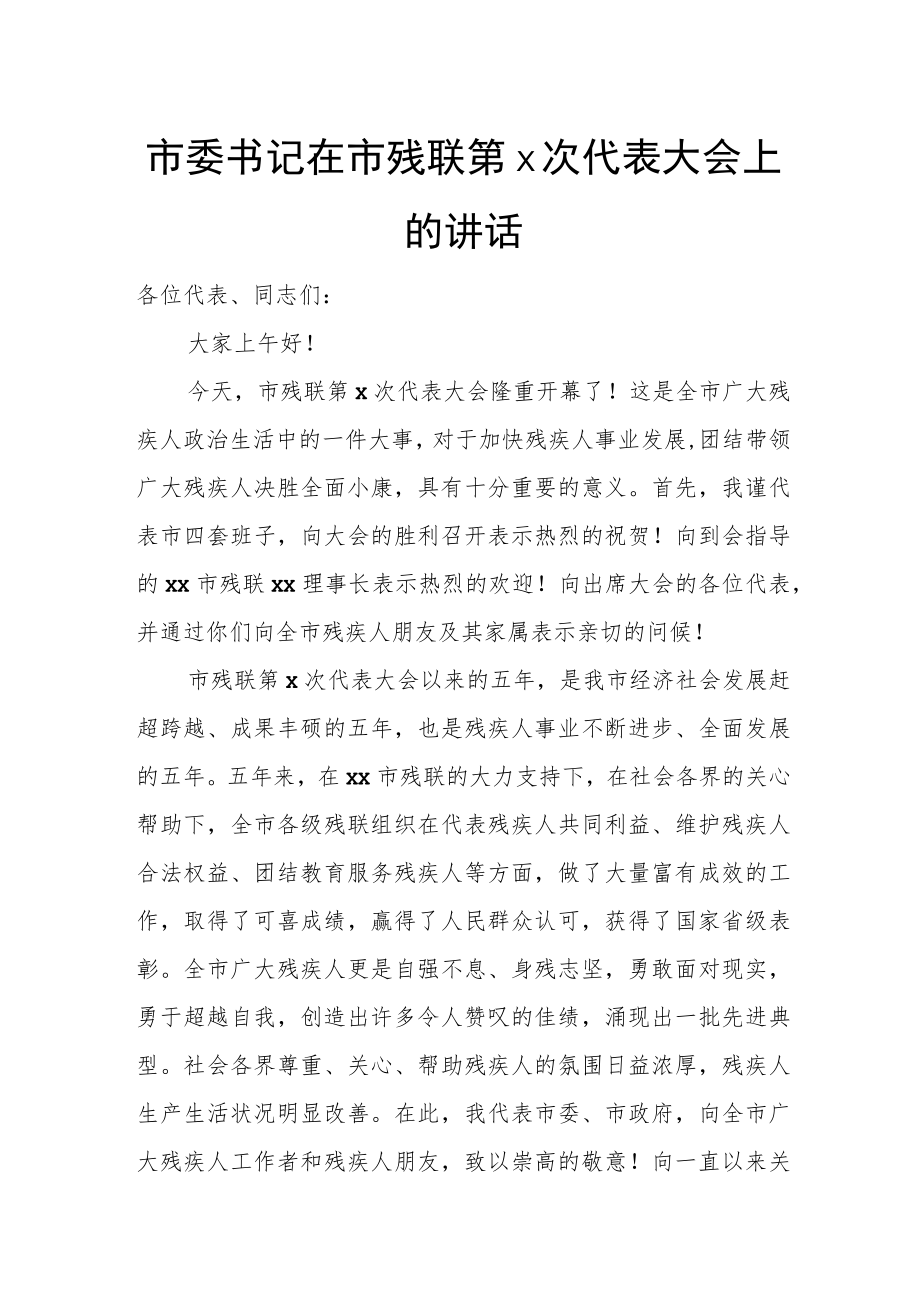 市委书记在市残联第 x 次代表大会上的讲话

各位代表、同志们：

大家上午好！

今天，市残联第 x 次代表大会隆重开幕了！这是全市广大残疾人政治生活中的一件大事，对于加快残疾人事业发展，团结带领广大残疾人决胜全面小康，具有十分重要的意义。首先，我谨代表市四套班子，向大会的胜利召开表示热烈的祝贺！向到会指导的 xx 市残联 xx 理事长表示热烈的欢迎！向出席大会的各位代表，并通过你们向全市残疾人朋友及其家属表示亲切的问候！

市残联第 x 次代表大会以来的五年，是我市经济社会发展赶超跨越、成果丰硕的五年，也是残疾人事业不断进步、全面发展的五年。五年来，在 xx 市残联的大力支持下，在社会各界的关心帮助下，全市各级残联组织在代表残疾人共同利益、维护残疾人合法权益、团结教育服务残疾人等方面，做了大量富有成效的工作，取得了可喜成绩，赢得了人民群众认可，获得了国家省级表彰。全市广大残疾人更是自强不息、身残志坚，勇敢面对现实，勇于超越自我，创造出许多令人赞叹的佳绩，涌现出一批先进典型。社会各界尊重、关心、帮助残疾人的氛围日益浓厚，残疾人生产生活状况明显改善。在此，我代表市委、市政府，向全市广大残疾人工作者和残疾人朋友，致以崇高的敬意！向一直以来关